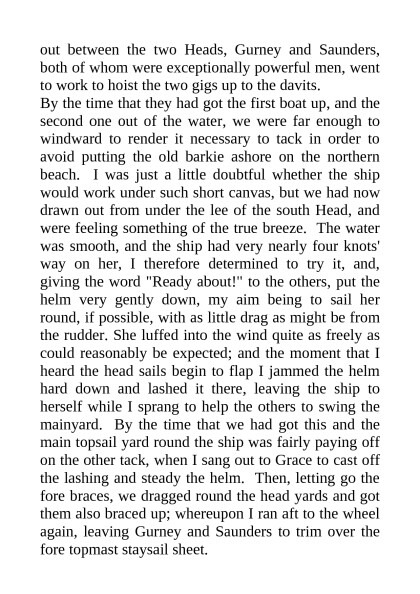 out between the two Heads, Gurney and Saunders, both of whom were exceptionally powerful men, went to work to hoist the two gigs up to the davits.
By the time that they had got the first boat up, and the second one out of the water, we were far enough to windward to render it necessary to tack in order to avoid putting the old barkie ashore on the northern beach. I was just a little doubtful whether the ship would work under such short canvas, but we had now drawn out from under the lee of the south Head, and were feeling something of the true breeze. The water was smooth, and the ship had very nearly four knots' way on her, I therefore determined to try it, and, giving the word "Ready about!" to the others, put the helm very gently down, my aim being to sail her round, if possible, with as little drag as might be from the rudder. She luffed into the wind quite as freely as could reasonably be expected; and the moment that I heard the head sails begin to flap I jammed the helm hard down and lashed it there, leaving the ship to herself while I sprang to help the others to swing the mainyard. By the time that we had got this and the main topsail yard round the ship was fairly paying off on the other tack, when I sang out to Grace to cast off the lashing and steady the helm. Then, letting go the fore braces, we dragged round the head yards and got them also braced up; whereupon I ran aft to the wheel again, leaving Gurney and Saunders to trim over the fore topmast staysail sheet.